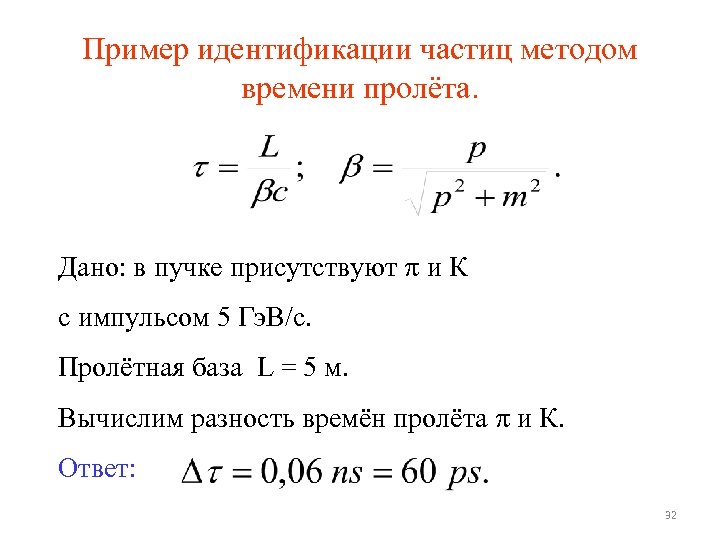 Пример идентификации частиц методом времени пролёта.

$\tau = \frac{L}{\beta c}$; $\beta = \frac{p}{\sqrt{p^2 + m^2}}$.

Дано: в пучке присутствуют $\pi$ и К

с импульсом 5 ГэВ/с.

Пролётная база L = 5 м.

Вычислим разность времён пролёта $\pi$ и К.

Ответ: $\Delta\tau = 0{,}06\ ns = 60\ ps.$

32